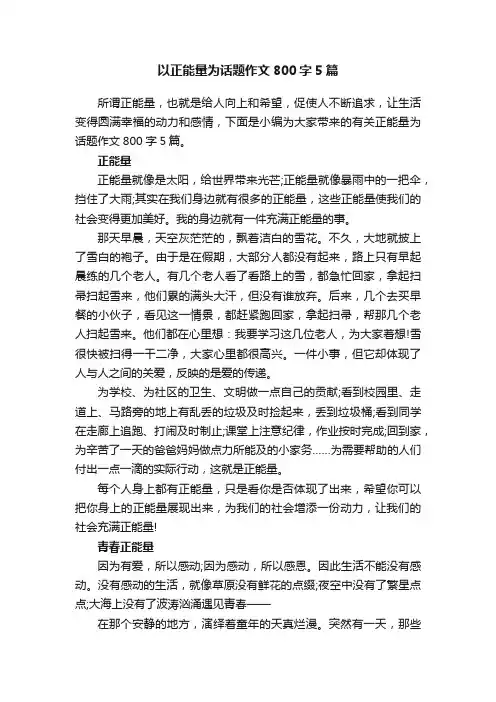 以正能量为话题作文 800 字 5 篇

所谓正能量，也就是给人向上和希望，促使人不断追求，让生活变得圆满幸福的动力和感情，下面是小编为大家带来的有关正能量为话题作文 800 字 5 篇。

正能量

正能量就像是太阳，给世界带来光芒;正能量就像暴雨中的一把伞，挡住了大雨;其实在我们身边就有很多的正能量，这些正能量使我们的社会变得更加美好。我的身边就有一件充满正能量的事。

那天早晨，天空灰茫茫的，飘着洁白的雪花。不久，大地就披上了雪白的袍子。由于是在假期，大部分人都没有起来，路上只有早起晨练的几个老人。有几个老人看了看路上的雪，都急忙回家，拿起扫帚扫起雪来，他们累的满头大汗，但没有谁放弃。后来，几个去买早餐的小伙子，看见这一情景，都赶紧跑回家，拿起扫帚，帮那几个老人扫起雪来。他们都在心里想：我要学习这几位老人，为大家着想!雪很快被扫得一干二净，大家心里都很高兴。一件小事，但它却体现了人与人之间的关爱，反映的是爱的传递。

为学校、为社区的卫生、文明做一点自己的贡献;看到校园里、走道上、马路旁的地上有乱丢的垃圾及时捡起来，丢到垃圾桶;看到同学在走廊上追跑、打闹及时制止;课堂上注意纪律，作业按时完成;回到家，为辛苦了一天的爸爸妈妈做点力所能及的小家务......为需要帮助的人们付出一点一滴的实际行动，这就是正能量。

每个人身上都有正能量，只是看你是否体现了出来，希望你可以把你身上的正能量展现出来，为我们的社会增添一份动力，让我们的社会充满正能量!

青春正能量

因为有爱，所以感动;因为感动，所以感恩。因此生活不能没有感动。没有感动的生活，就像草原没有鲜花的点缀;夜空中没有了繁星点点;大海上没有了波涛汹涌遇见青春——

在那个安静的地方，演绎着童年的天真烂漫。突然有一天，那些